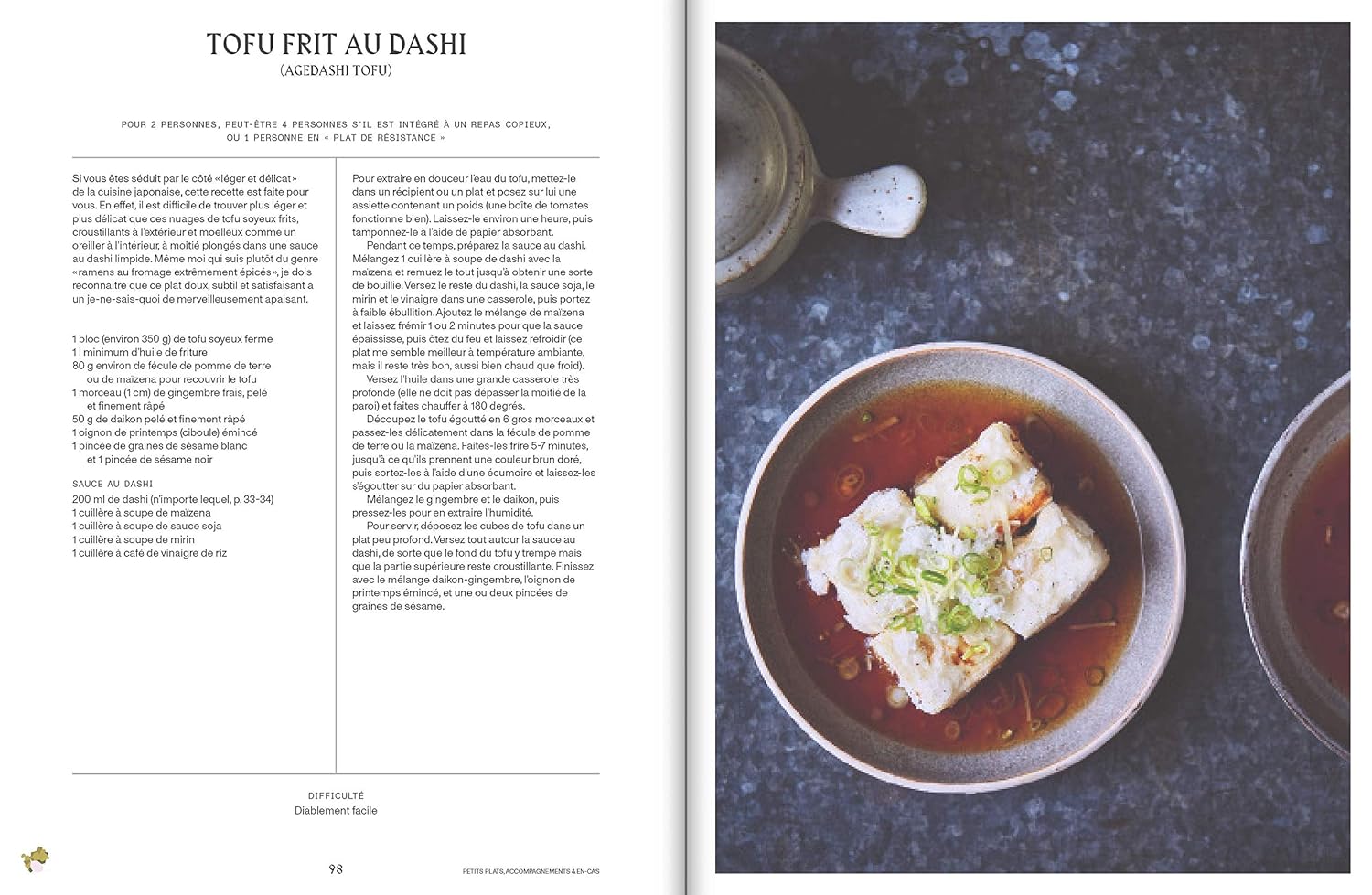 TOFU FRIT AU DASHI
(AGEDASHI TOFU)

POUR 2 PERSONNES, PEUT-ÊTRE 4 PERSONNES S'IL EST INTÉGRÉ À UN REPAS COPIEUX, OU 1 PERSONNE EN « PLAT DE RÉSISTANCE »

Si vous êtes séduit par le côté «léger et délicat» de la cuisine japonaise, cette recette est faite pour vous. En effet, il est difficile de trouver plus léger et plus délicat que ces nuages de tofu soyeux frits, croustillants à l'extérieur et moelleux comme un oreiller à l'intérieur, à moitié plongés dans une sauce au dashi limpide. Même moi qui suis plutôt du genre «ramens au fromage extrêmement épicés», je dois reconnaître que ce plat doux, subtil et satisfaisant a un je-ne-sais-quoi de merveilleusement apaisant.

1 bloc (environ 350 g) de tofu soyeux ferme
1 l minimum d'huile de friture
80 g environ de fécule de pomme de terre ou de maïzena pour recouvrir le tofu
1 morceau (1 cm) de gingembre frais, pelé et finement râpé
50 g de daikon pelé et finement râpé
1 oignon de printemps (ciboule) émincé
1 pincée de graines de sésame blanc et 1 pincée de sésame noir

SAUCE AU DASHI
200 ml de dashi (n'importe lequel, p. 33-34)
1 cuillère à soupe de maïzena
1 cuillère à soupe de sauce soja
1 cuillère à soupe de mirin
1 cuillère à café de vinaigre de riz

Pour extraire en douceur l'eau du tofu, mettez-le dans un récipient ou un plat et posez sur lui une assiette contenant un poids (une boîte de tomates fonctionne bien). Laissez-le environ une heure, puis tamponnez-le à l'aide de papier absorbant.
Pendant ce temps, préparez la sauce au dashi. Mélangez 1 cuillère à soupe de dashi avec la maïzena et remuez le tout jusqu'à obtenir une sorte de bouillie. Versez le reste du dashi, la sauce soja, le mirin et le vinaigre dans une casserole, puis portez à faible ébullition. Ajoutez le mélange de maïzena et laissez frémir 1 ou 2 minutes pour que la sauce épaississe, puis ôtez du feu et laissez refroidir (ce plat me semble meilleur à température ambiante, mais il reste très bon, aussi bien chaud que froid).
Versez l'huile dans une grande casserole très profonde (elle ne doit pas dépasser la moitié de la paroi) et faites chauffer à 180 degrés.
Découpez le tofu égoutté en 6 gros morceaux et passez-les délicatement dans la fécule de pomme de terre ou la maïzena. Faites-les frire 5-7 minutes, jusqu'à ce qu'ils prennent une couleur brun doré, puis sortez-les à l'aide d'une écumoire et laissez-les s'égoutter sur du papier absorbant.
Mélangez le gingembre et le daikon, puis pressez-les pour en extraire l'humidité.
Pour servir, déposez les cubes de tofu dans un plat peu profond. Versez tout autour la sauce au dashi, de sorte que le fond du tofu y trempe mais que la partie supérieure reste croustillante. Finissez avec le mélange daikon-gingembre, l'oignon de printemps émincé, et une ou deux pincées de graines de sésame.

DIFFICULTÉ
Diablement facile

98
PETITS PLATS, ACCOMPAGNEMENTS & EN-CAS